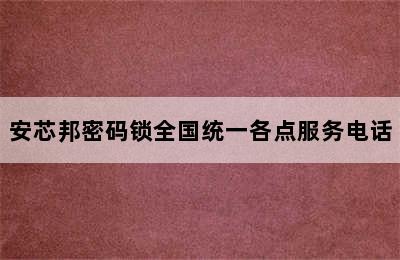 安芯邦密码锁全国统一各点服务电话